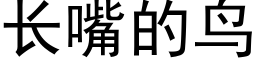 长嘴的鸟